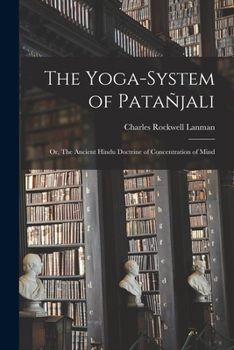 The Yoga-System of Patañjali

Charles Rockwell Lanman

Or, The Ancient Hindu Doctrine of Concentration of Mind